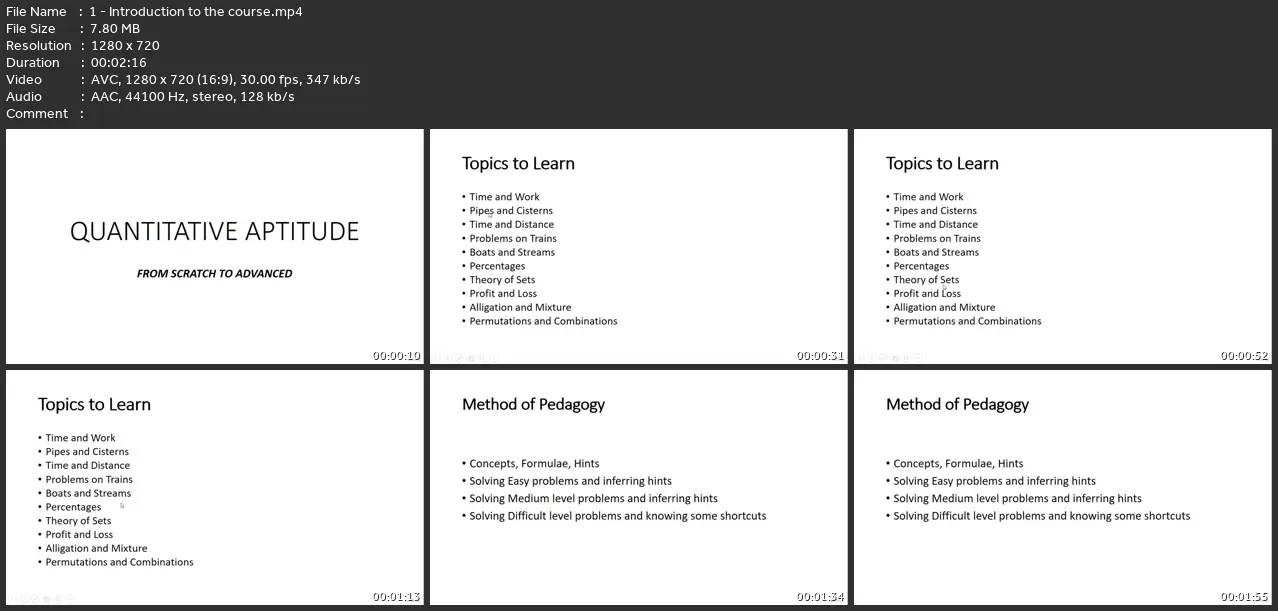 File Name : 1 - Introduction to the course.mp4
File Size : 7.80 MB
Resolution : 1280 x 720
Duration : 00:02:16
Video : AVC, 1280 x 720 (16:9), 30.00 fps, 347 kb/s
Audio : AAC, 44100 Hz, stereo, 128 kb/s
Comment :

QUANTITATIVE APTITUDE

FROM SCRATCH TO ADVANCED

00:00:10

Topics to Learn

• Time and Work
• Pipes and Cisterns
• Time and Distance
• Problems on Trains
• Boats and Streams
• Percentages
• Theory of Sets
• Profit and Loss
• Alligation and Mixture
• Permutations and Combinations

00:00:31

Topics to Learn

• Time and Work
• Pipes and Cisterns
• Time and Distance
• Problems on Trains
• Boats and Streams
• Percentages
• Theory of Sets
• Profit and Loss
• Alligation and Mixture
• Permutations and Combinations

00:00:52

Topics to Learn

• Time and Work
• Pipes and Cisterns
• Time and Distance
• Problems on Trains
• Boats and Streams
• Percentages
• Theory of Sets
• Profit and Loss
• Alligation and Mixture
• Permutations and Combinations

00:01:13

Method of Pedagogy

• Concepts, Formulae, Hints
• Solving Easy problems and inferring hints
• Solving Medium level problems and inferring hints
• Solving Difficult level problems and knowing some shortcuts

00:01:34

Method of Pedagogy

• Concepts, Formulae, Hints
• Solving Easy problems and inferring hints
• Solving Medium level problems and inferring hints
• Solving Difficult level problems and knowing some shortcuts

00:01:55